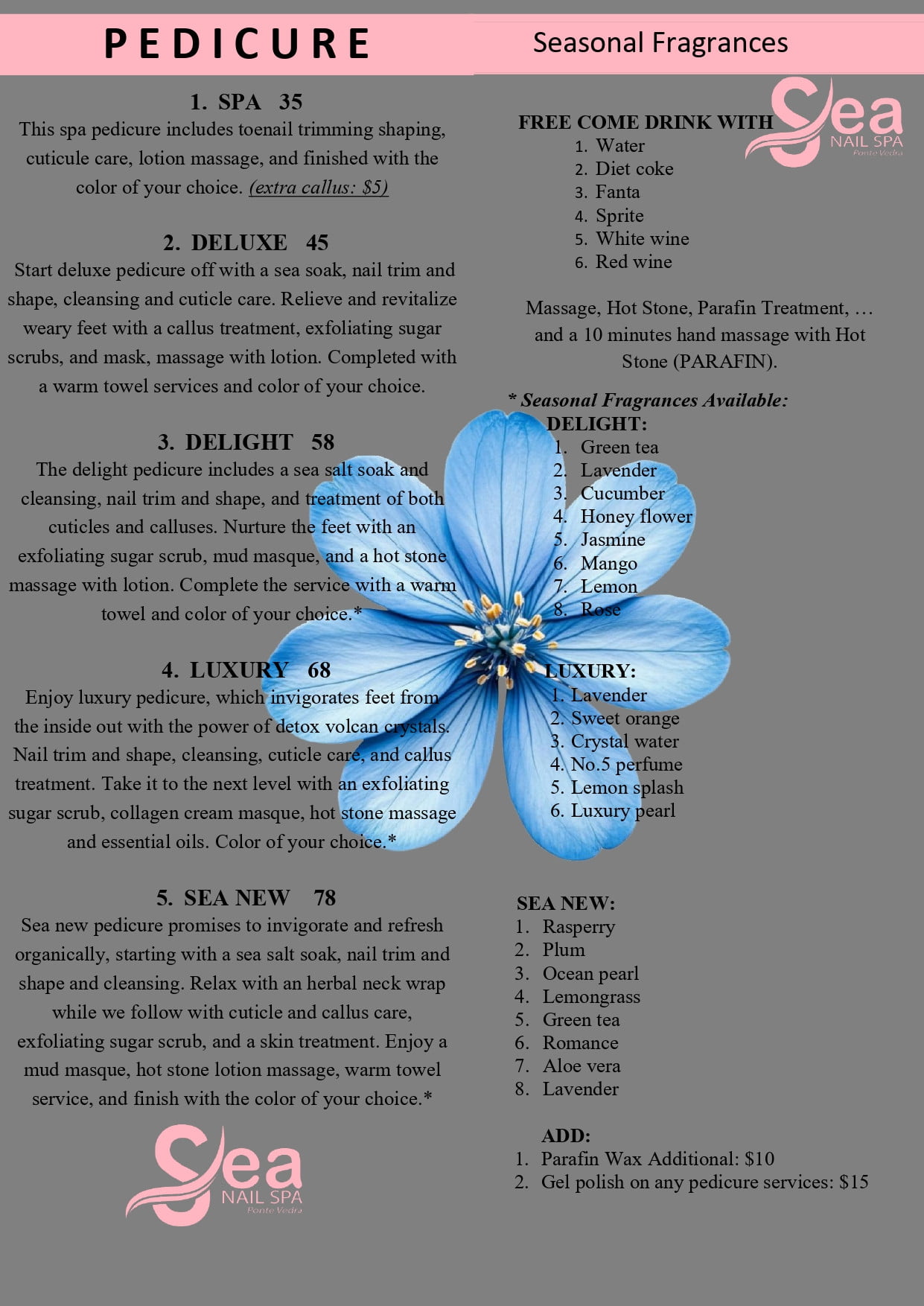 PEDICURE

1. SPA 35
This spa pedicure includes toenail trimming shaping, cuticule care, lotion massage, and finished with the color of your choice. (extra callus: $5)

2. DELUXE 45
Start deluxe pedicure off with a sea soak, nail trim and shape, cleansing and cuticle care. Relieve and revitalize weary feet with a callus treatment, exfoliating sugar scrubs, and mask, massage with lotion. Completed with a warm towel services and color of your choice.

3. DELIGHT 58
The delight pedicure includes a sea salt soak and cleansing, nail trim and shape, and treatment of both cuticles and calluses. Nurture the feet with an exfoliating sugar scrub, mud masque, and a hot stone massage with lotion. Complete the service with a warm towel and color of your choice.*

4. LUXURY 68
Enjoy luxury pedicure, which invigorates feet from the inside out with the power of detox volcan crystals. Nail trim and shape, cleansing, cuticle care, and callus treatment. Take it to the next level with an exfoliating sugar scrub, collagen cream masque, hot stone massage and essential oils. Color of your choice.*

5. SEA NEW 78
Sea new pedicure promises to invigorate and refresh organically, starting with a sea salt soak, nail trim and shape and cleansing. Relax with an herbal neck wrap while we follow with cuticle and callus care, exfoliating sugar scrub, and a skin treatment. Enjoy a mud masque, hot stone lotion massage, warm towel service, and finish with the color of your choice.*

Sea NAIL SPA Ponte Vedra

Seasonal Fragrances

Sea NAIL SPA Ponte Vedra

FREE COME DRINK WITH
1. Water
2. Diet coke
3. Fanta
4. Sprite
5. White wine
6. Red wine

Massage, Hot Stone, Parafin Treatment, … and a 10 minutes hand massage with Hot Stone (PARAFIN).

* Seasonal Fragrances Available:
DELIGHT:
1. Green tea
2. Lavender
3. Cucumber
4. Honey flower
5. Jasmine
6. Mango
7. Lemon
8. Rose

LUXURY:
1. Lavender
2. Sweet orange
3. Crystal water
4. No.5 perfume
5. Lemon splash
6. Luxury pearl

SEA NEW:
1. Rasperry
2. Plum
3. Ocean pearl
4. Lemongrass
5. Green tea
6. Romance
7. Aloe vera
8. Lavender

ADD:
1. Parafin Wax Additional: $10
2. Gel polish on any pedicure services: $15